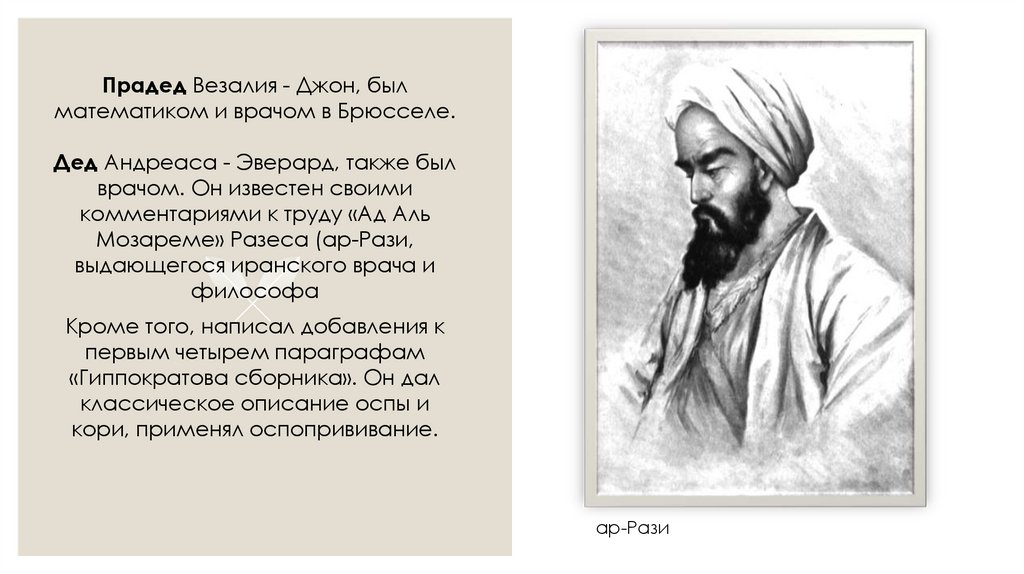 Прадед Везалия - Джон, был математиком и врачом в Брюсселе.

Дед Андреаса - Эверард, также был врачом. Он известен своими комментариями к труду «Ад Аль Мозареме» Разеса (ар-Рази, выдающегося иранского врача и философа

Кроме того, написал добавления к первым четырем параграфам «Гиппократова сборника». Он дал классическое описание оспы и кори, применял оспопрививание.

ар-Рази